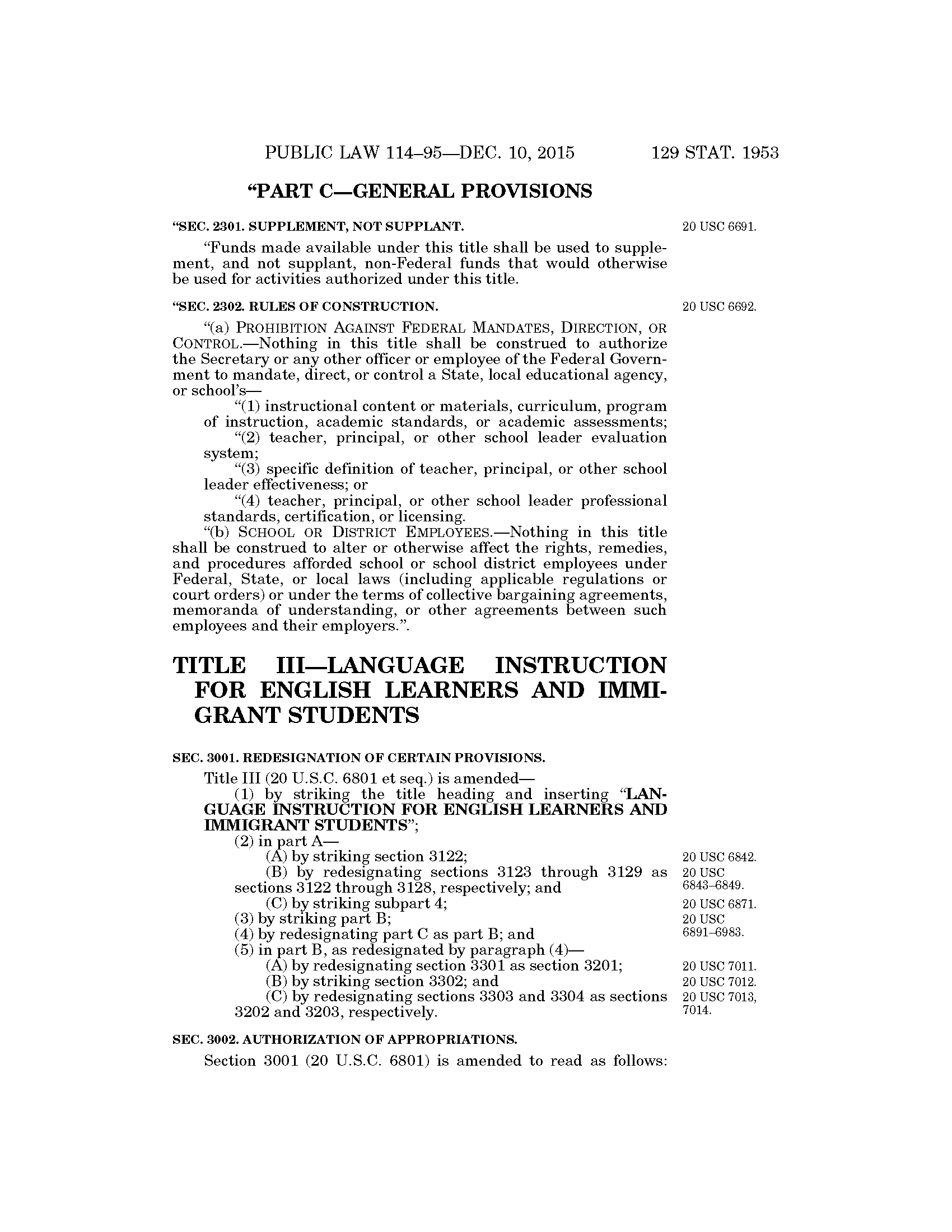 PUBLIC LAW 114–95—DEC. 10, 2015 129 STAT. 1953

“PART C—GENERAL PROVISIONS

“SEC. 2301. SUPPLEMENT, NOT SUPPLANT.

20 USC 6691.

“Funds made available under this title shall be used to supplement, and not supplant, non-Federal funds that would otherwise be used for activities authorized under this title.

“SEC. 2302. RULES OF CONSTRUCTION.

20 USC 6692.

“(a) PROHIBITION AGAINST FEDERAL MANDATES, DIRECTION, OR CONTROL.—Nothing in this title shall be construed to authorize the Secretary or any other officer or employee of the Federal Government to mandate, direct, or control a State, local educational agency, or school’s—

“(1) instructional content or materials, curriculum, program of instruction, academic standards, or academic assessments;

“(2) teacher, principal, or other school leader evaluation system;

“(3) specific definition of teacher, principal, or other school leader effectiveness; or

“(4) teacher, principal, or other school leader professional standards, certification, or licensing.

“(b) SCHOOL OR DISTRICT EMPLOYEES.—Nothing in this title shall be construed to alter or otherwise affect the rights, remedies, and procedures afforded school or school district employees under Federal, State, or local laws (including applicable regulations or court orders) or under the terms of collective bargaining agreements, memoranda of understanding, or other agreements between such employees and their employers.”.

TITLE III—LANGUAGE INSTRUCTION FOR ENGLISH LEARNERS AND IMMIGRANT STUDENTS

SEC. 3001. REDESIGNATION OF CERTAIN PROVISIONS.

Title III (20 U.S.C. 6801 et seq.) is amended—

(1) by striking the title heading and inserting “LANGUAGE INSTRUCTION FOR ENGLISH LEARNERS AND IMMIGRANT STUDENTS”;

(2) in part A—

(A) by striking section 3122;

20 USC 6842.

(B) by redesignating sections 3123 through 3129 as sections 3122 through 3128, respectively; and

20 USC 6843–6849.

(C) by striking subpart 4;

20 USC 6871.

(3) by striking part B;

20 USC 6891–6983.

(4) by redesignating part C as part B; and

(5) in part B, as redesignated by paragraph (4)—

(A) by redesignating section 3301 as section 3201;

20 USC 7011.

(B) by striking section 3302; and

20 USC 7012.

(C) by redesignating sections 3303 and 3304 as sections 3202 and 3203, respectively.

20 USC 7013, 7014.

SEC. 3002. AUTHORIZATION OF APPROPRIATIONS.

Section 3001 (20 U.S.C. 6801) is amended to read as follows: